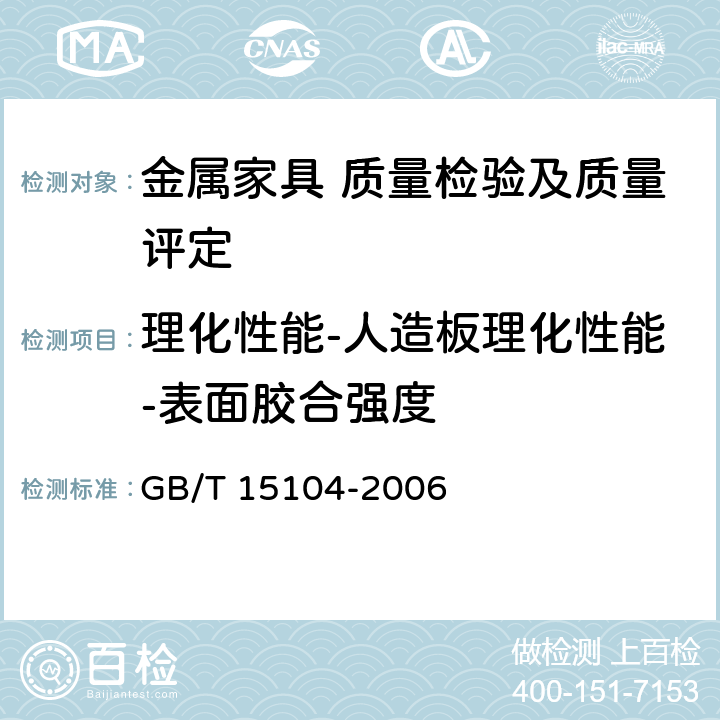 MA CNAS AC ilac-MRA

检测对象： 金属家具 质量检验及质量评定

检测项目： 理化性能-人造板理化性能-表面胶合强度

检测标准： GB/T 15104-2006

百检
Baijiantest.com

做检测 上百检
400-151-7153